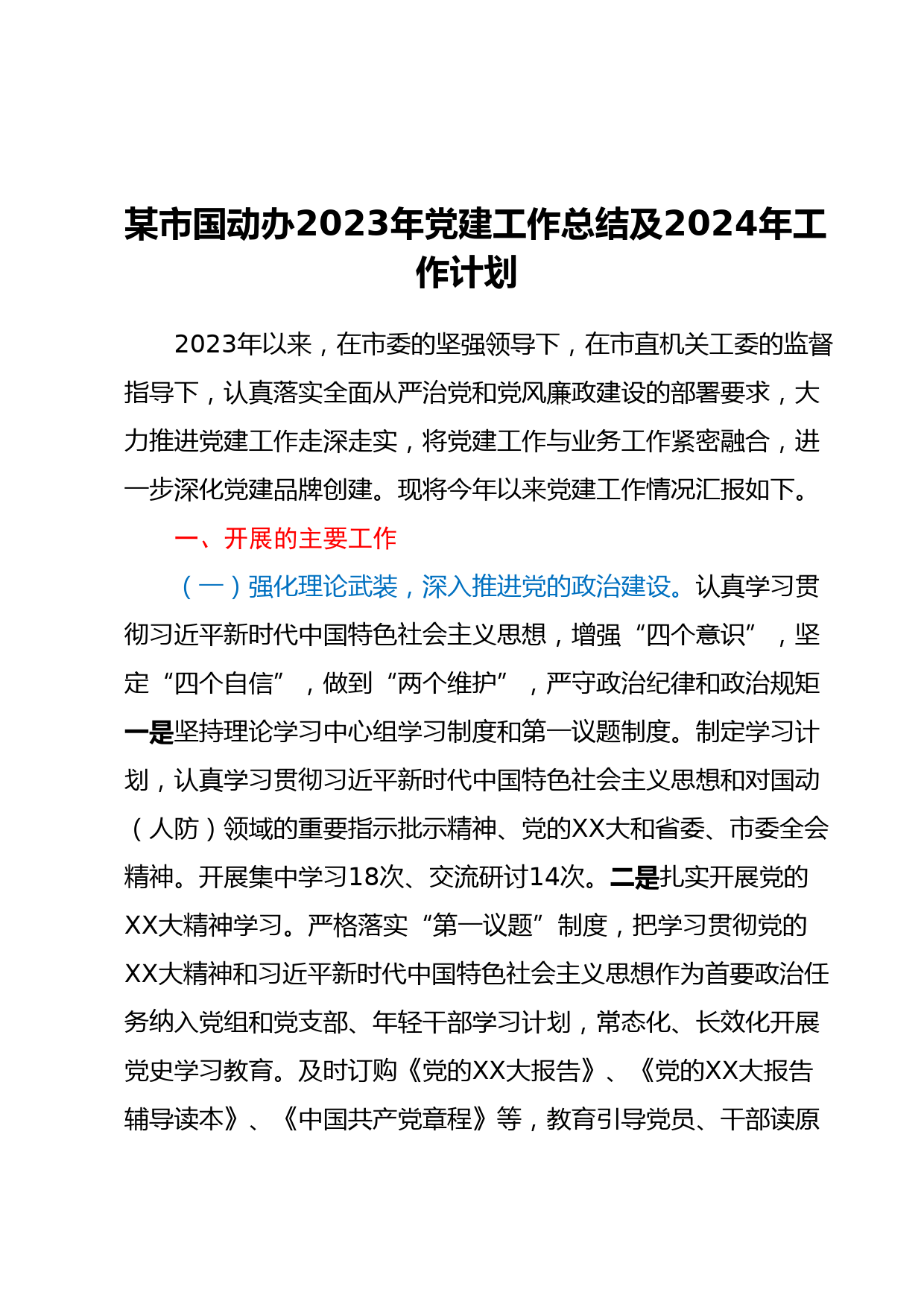 某市国动办2023年党建工作总结及2024年工作计划

2023年以来，在市委的坚强领导下，在市直机关工委的监督指导下，认真落实全面从严治党和党风廉政建设的部署要求，大力推进党建工作走深走实，将党建工作与业务工作紧密融合，进一步深化党建品牌创建。现将今年以来党建工作情况汇报如下。

一、开展的主要工作

（一）强化理论武装，深入推进党的政治建设。认真学习贯彻习近平新时代中国特色社会主义思想，增强“四个意识”，坚定“四个自信”，做到“两个维护”，严守政治纪律和政治规矩一是坚持理论学习中心组学习制度和第一议题制度。制定学习计划，认真学习贯彻习近平新时代中国特色社会主义思想和对国动（人防）领域的重要指示批示精神、党的XX大和省委、市委全会精神。开展集中学习18次、交流研讨14次。二是扎实开展党的XX大精神学习。严格落实“第一议题”制度，把学习贯彻党的XX大精神和习近平新时代中国特色社会主义思想作为首要政治任务纳入党组和党支部、年轻干部学习计划，常态化、长效化开展党史学习教育。及时订购《党的XX大报告》、《党的XX大报告辅导读本》、《中国共产党章程》等，教育引导党员、干部读原